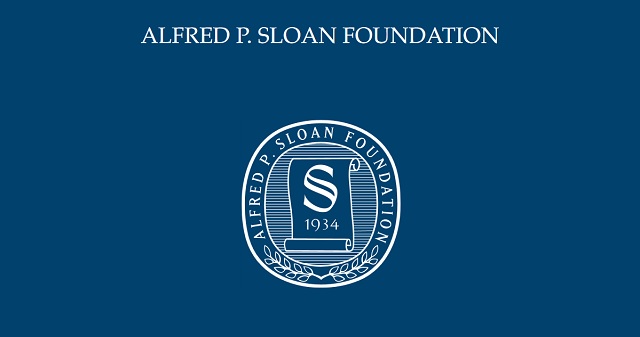 ALFRED P. SLOAN FOUNDATION

ALFRED P. SLOAN FOUNDATION

S

1934